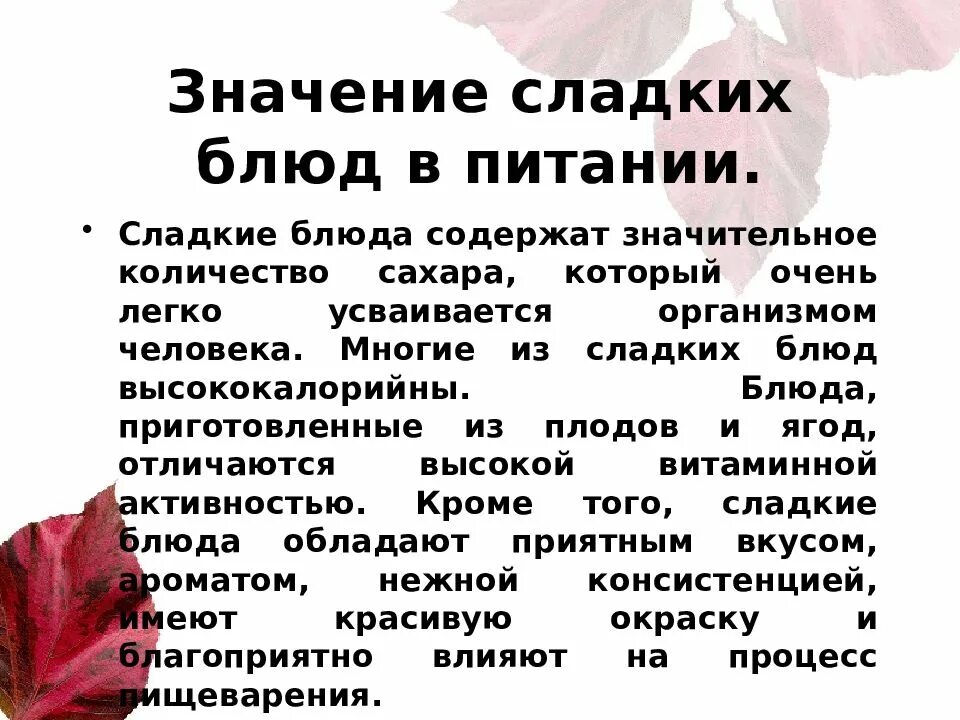 Значение сладких блюд в питании.

• Сладкие блюда содержат значительное количество сахара, который очень легко усваивается организмом человека. Многие из сладких блюд высококалорийны. Блюда, приготовленные из плодов и ягод, отличаются высокой витаминной активностью. Кроме того, сладкие блюда обладают приятным вкусом, ароматом, нежной консистенцией, имеют красивую окраску и благоприятно влияют на процесс пищеварения.